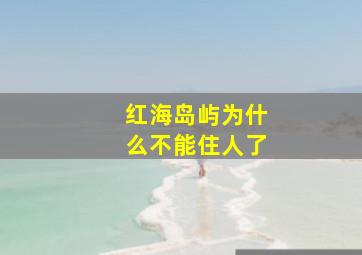 红海岛屿为什么不能住人了